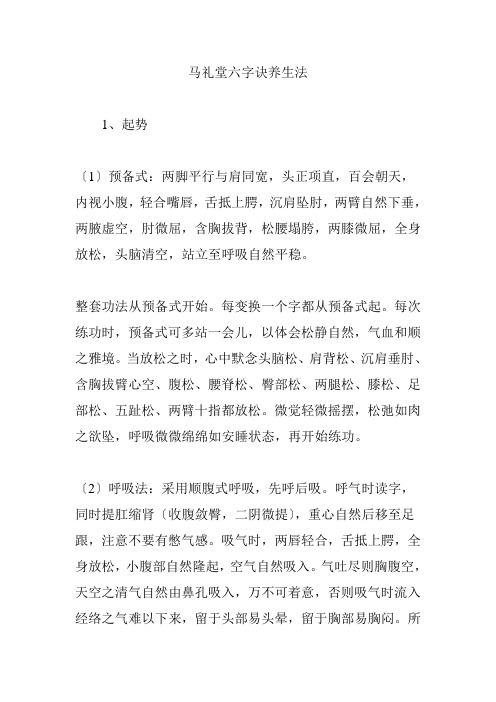 马礼堂六字诀养生法

1、起势

〔1〕预备式：两脚平行与肩同宽，头正项直，百会朝天，内视小腹，轻合嘴唇，舌抵上腭，沉肩坠肘，两臂自然下垂，两腋虚空，肘微屈，含胸拔背，松腰塌胯，两膝微屈，全身放松，头脑清空，站立至呼吸自然平稳。

整套功法从预备式开始。每变换一个字都从预备式起。每次练功时，预备式可多站一会儿，以体会松静自然，气血和顺之雅境。当放松之时，心中默念头脑松、肩背松、沉肩垂肘、含胸拔臂心空、腹松、腰脊松、臀部松、两腿松、膝松、足部松、五趾松、两臂十指都放松。微觉轻微摇摆，松弛如肉之欲坠，呼吸微微绵绵如安睡状态，再开始练功。

〔2〕呼吸法：采用顺腹式呼吸，先呼后吸。呼气时读字，同时提肛缩肾〔收腹敛臀，二阴微提〕，重心自然后移至足跟，注意不要有憋气感。吸气时，两唇轻合，舌抵上腭，全身放松，小腹部自然隆起，空气自然吸入。气吐尽则胸腹空，天空之清气自然由鼻孔吸入，万不可着意，否则吸气时流入经络之气难以下来，留于头部易头晕，留于胸部易胸闷。所